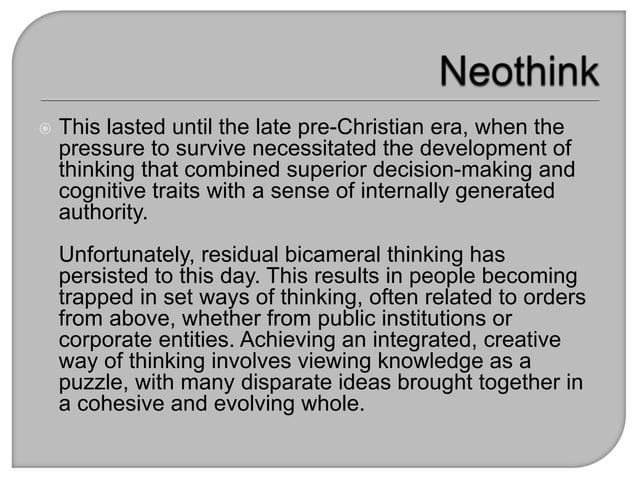 Neothink

This lasted until the late pre-Christian era, when the pressure to survive necessitated the development of thinking that combined superior decision-making and cognitive traits with a sense of internally generated authority.

Unfortunately, residual bicameral thinking has persisted to this day. This results in people becoming trapped in set ways of thinking, often related to orders from above, whether from public institutions or corporate entities. Achieving an integrated, creative way of thinking involves viewing knowledge as a puzzle, with many disparate ideas brought together in a cohesive and evolving whole.